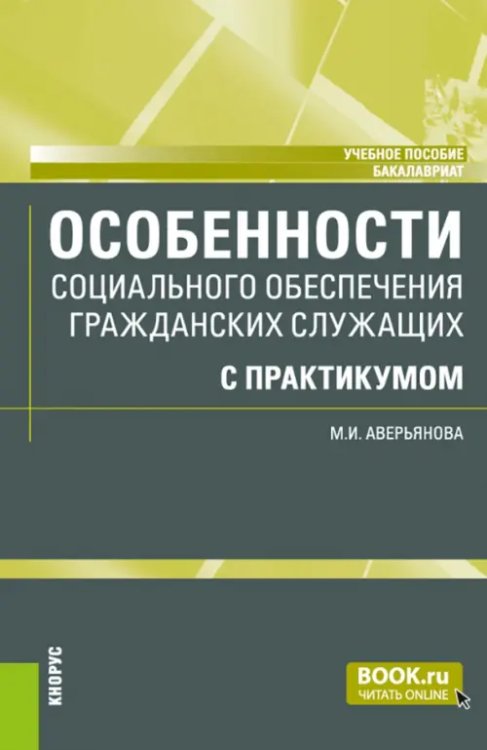 УЧЕБНОЕ ПОСОБИЕ
БАКАЛАВРИАТ

ОСОБЕННОСТИ
СОЦИАЛЬНОГО ОБЕСПЕЧЕНИЯ ГРАЖДАНСКИХ СЛУЖАЩИХ
С ПРАКТИКУМОМ

М.И. АВЕРЬЯНОВА

КНОРУС

BOOK.ru
ЧИТАТЬ ONLINE